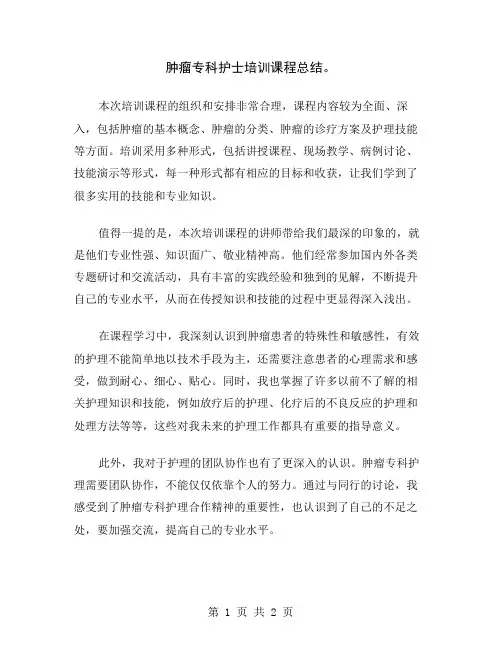 肿瘤专科护士培训课程总结。

本次培训课程的组织和安排非常合理，课程内容较为全面、深入，包括肿瘤的基本概念、肿瘤的分类、肿瘤的诊疗方案及护理技能等方面。培训采用多种形式，包括讲授课程、现场教学、病例讨论、技能演示等形式，每一种形式都有相应的目标和收获，让我们学到了很多实用的技能和专业知识。

值得一提的是，本次培训课程的讲师带给我们最深的印象的，就是他们专业性强、知识面广、敬业精神高。他们经常参加国内外各类专题研讨和交流活动，具有丰富的实践经验和独到的见解，不断提升自己的专业水平，从而在传授知识和技能的过程中更显得深入浅出。

在课程学习中，我深刻认识到肿瘤患者的特殊性和敏感性，有效的护理不能简单地以技术手段为主，还需要注意患者的心理需求和感受，做到耐心、细心、贴心。同时，我也掌握了许多以前不了解的相关护理知识和技能，例如放疗后的护理、化疗后的不良反应的护理和处理方法等等，这些对我未来的护理工作都具有重要的指导意义。

此外，我对于护理的团队协作也有了更深入的认识。肿瘤专科护理需要团队协作，不能仅仅依靠个人的努力。通过与同行的讨论，我感受到了肿瘤专科护理合作精神的重要性，也认识到了自己的不足之处，要加强交流，提高自己的专业水平。

第 1 页 共 2 页